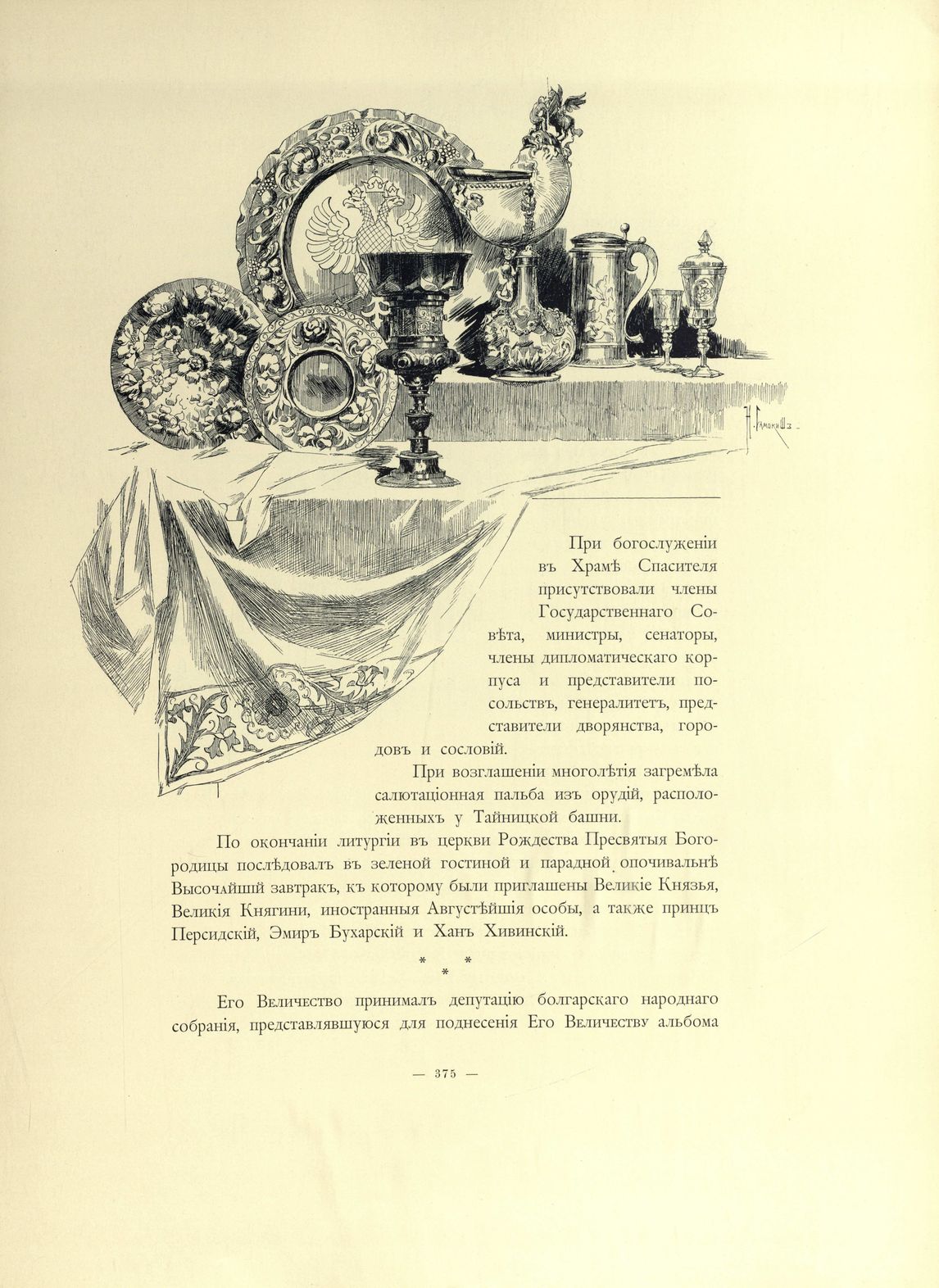 Н. Самокишъ

При богослуженіи въ Храмѣ Спасителя присутствовали члены Государственнаго Совѣта, министры, сенаторы, члены дипломатическаго корпуса и представители посольствъ, генералитетъ, представители дворянства, городовъ и сословій.

При возглашеніи многолѣтія загремѣла салютаціонная пальба изъ орудій, расположенныхъ у Тайницкой башни.

По окончаніи литургіи въ церкви Рождества Пресвятыя Богородицы послѣдовалъ въ зеленой гостиной и парадной опочивальнѣ Высочайшій завтракъ, къ которому были приглашены Великіе Князья, Великія Княгини, иностранныя Августѣйшія особы, а также принцъ Персидскій, Эмиръ Бухарскій и Ханъ Хивинскій.

* * *

Его Величество принималъ депутацію болгарскаго народнаго собранія, представлявшуюся для поднесенія Его Величеству альбома

— 375 —